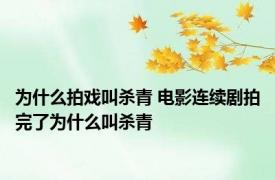 为什么拍戏叫杀青 电影连续剧拍完了为什么叫杀青